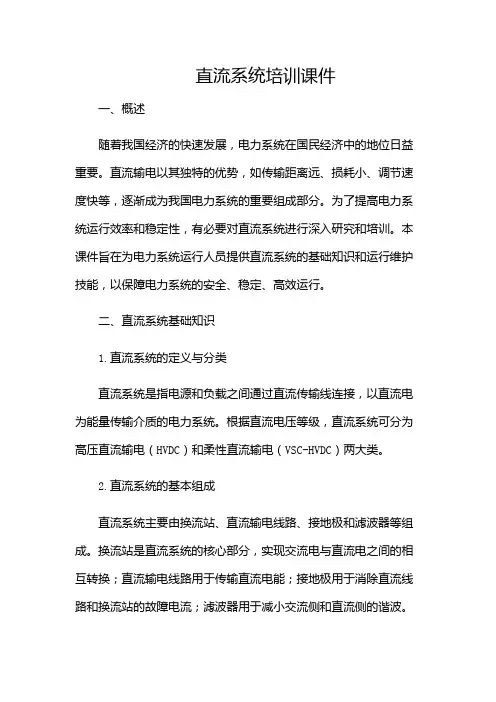 直流系统培训课件

一、概述

随着我国经济的快速发展，电力系统在国民经济中的地位日益重要。直流输电以其独特的优势，如传输距离远、损耗小、调节速度快等，逐渐成为我国电力系统的重要组成部分。为了提高电力系统运行效率和稳定性，有必要对直流系统进行深入研究和培训。本课件旨在为电力系统运行人员提供直流系统的基础知识和运行维护技能，以保障电力系统的安全、稳定、高效运行。

二、直流系统基础知识

1.直流系统的定义与分类

直流系统是指电源和负载之间通过直流传输线连接，以直流电为能量传输介质的电力系统。根据直流电压等级，直流系统可分为高压直流输电（HVDC）和柔性直流输电（VSC-HVDC）两大类。

2.直流系统的基本组成

直流系统主要由换流站、直流输电线路、接地极和滤波器等组成。换流站是直流系统的核心部分，实现交流电与直流电之间的相互转换；直流输电线路用于传输直流电能；接地极用于消除直流线路和换流站的故障电流；滤波器用于减小交流侧和直流侧的谐波。